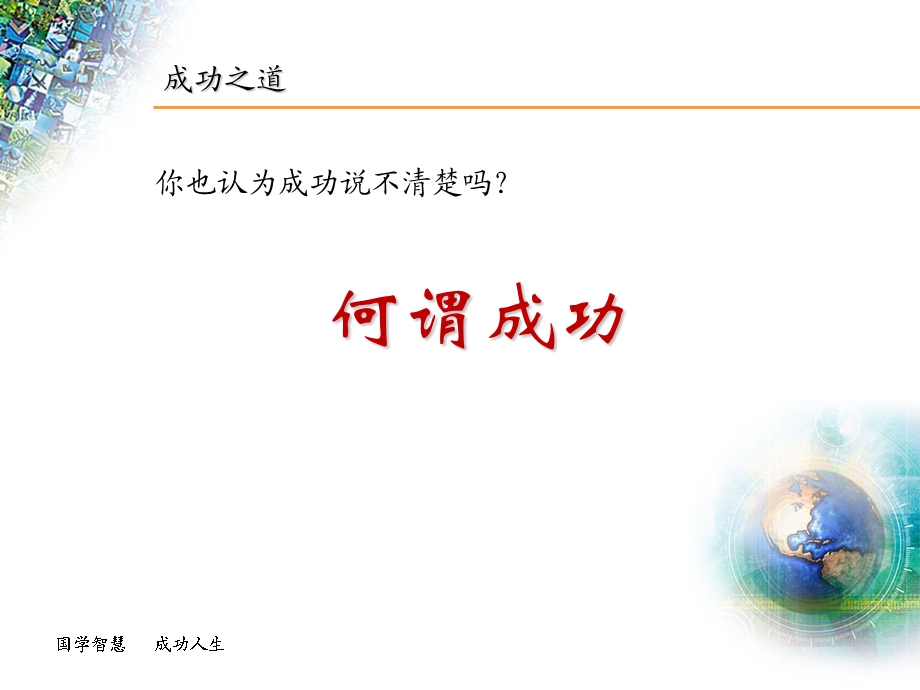 成功之道

你也认为成功说不清楚吗?

何谓成功

国学智慧　成功人生